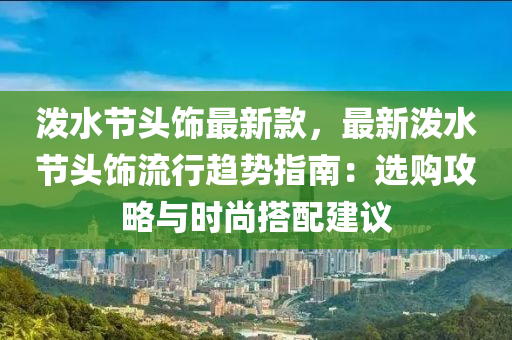 泼水节头饰最新款，最新泼水节头饰流行趋势指南：选购攻略与时尚搭配建议